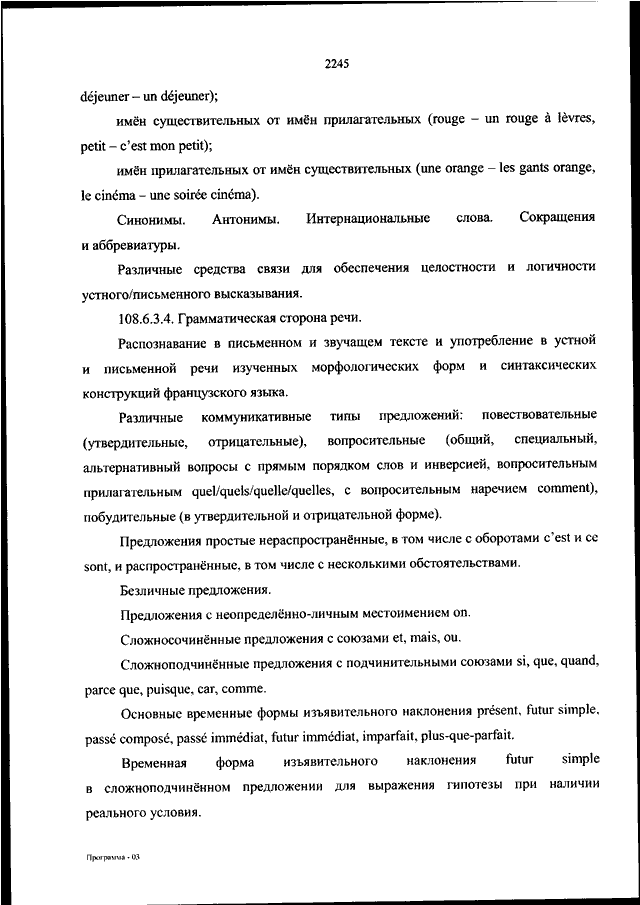 2245

déjeuner – un déjeuner);

имён существительных от имён прилагательных (rouge – un rouge à lèvres, petit – c'est mon petit);

имён прилагательных от имён существительных (une orange – les gants orange, le cinéma – une soirée cinéma).

Синонимы. Антонимы. Интернациональные слова. Сокращения и аббревиатуры.

Различные средства связи для обеспечения целостности и логичности устного/письменного высказывания.

108.6.3.4. Грамматическая сторона речи.

Распознавание в письменном и звучащем тексте и употребление в устной и письменной речи изученных морфологических форм и синтаксических конструкций французского языка.

Различные коммуникативные типы предложений: повествовательные (утвердительные, отрицательные), вопросительные (общий, специальный, альтернативный вопросы с прямым порядком слов и инверсией, вопросительным прилагательным quel/quels/quelle/quelles, с вопросительным наречием comment), побудительные (в утвердительной и отрицательной форме).

Предложения простые нераспространённые, в том числе с оборотами c'est и ce sont, и распространённые, в том числе с несколькими обстоятельствами.

Безличные предложения.

Предложения с неопределённо-личным местоимением on.

Сложносочинённые предложения с союзами et, mais, ou.

Сложноподчинённые предложения с подчинительными союзами si, que, quand, parce que, puisque, car, comme.

Основные временные формы изъявительного наклонения présent, futur simple, passé composé, passé immédiat, futur immédiat, imparfait, plus-que-parfait.

Временная форма изъявительного наклонения futur simple в сложноподчинённом предложении для выражения гипотезы при наличии реального условия.

Программа - 03